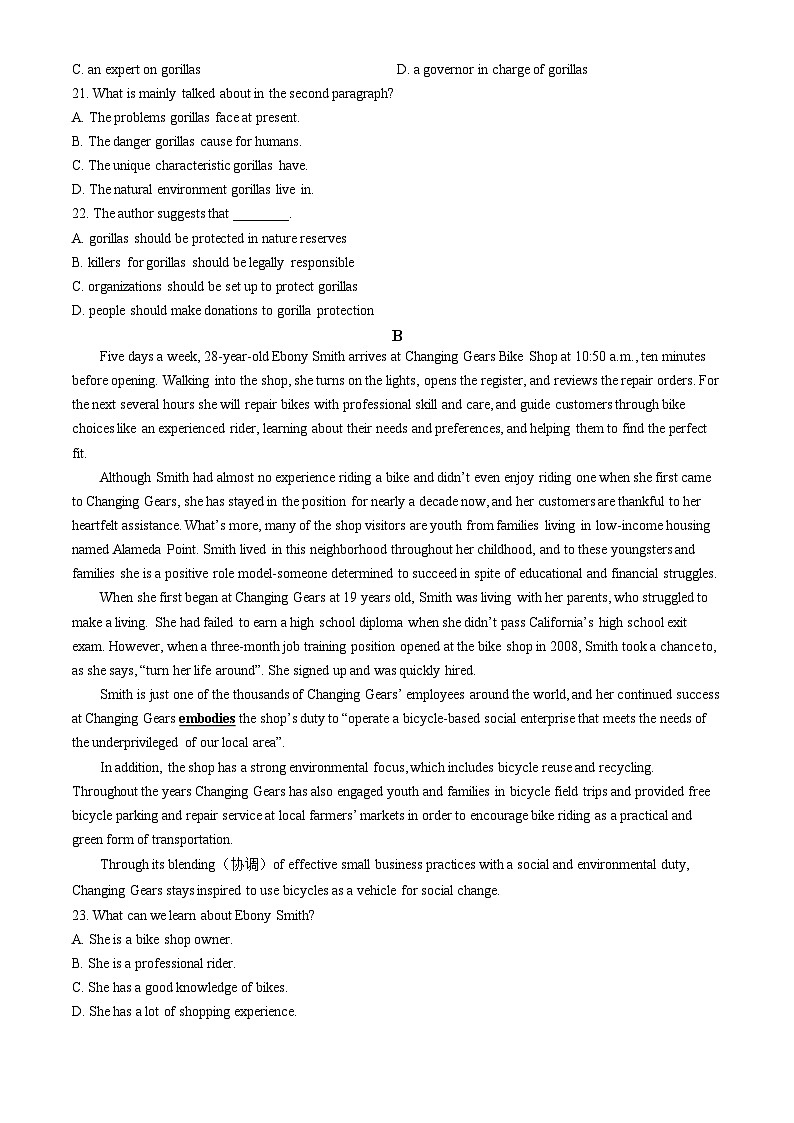 C. an expert on gorillas

D. a governor in charge of gorillas

21. What is mainly talked about in the second paragraph?
A. The problems gorillas face at present.
B. The danger gorillas cause for humans.
C. The unique characteristic gorillas have.
D. The natural environment gorillas live in.
22. The author suggests that ________.
A. gorillas should be protected in nature reserves
B. killers for gorillas should be legally responsible
C. organizations should be set up to protect gorillas
D. people should make donations to gorilla protection

B

Five days a week, 28-year-old Ebony Smith arrives at Changing Gears Bike Shop at 10:50 a.m., ten minutes before opening. Walking into the shop, she turns on the lights, opens the register, and reviews the repair orders. For the next several hours she will repair bikes with professional skill and care, and guide customers through bike choices like an experienced rider, learning about their needs and preferences, and helping them to find the perfect fit.

Although Smith had almost no experience riding a bike and didn't even enjoy riding one when she first came to Changing Gears, she has stayed in the position for nearly a decade now, and her customers are thankful to her heartfelt assistance. What's more, many of the shop visitors are youth from families living in low-income housing named Alameda Point. Smith lived in this neighborhood throughout her childhood, and to these youngsters and families she is a positive role model-someone determined to succeed in spite of educational and financial struggles.

When she first began at Changing Gears at 19 years old, Smith was living with her parents, who struggled to make a living. She had failed to earn a high school diploma when she didn't pass California's high school exit exam. However, when a three-month job training position opened at the bike shop in 2008, Smith took a chance to, as she says, "turn her life around". She signed up and was quickly hired.

Smith is just one of the thousands of Changing Gears' employees around the world, and her continued success at Changing Gears embodies the shop's duty to "operate a bicycle-based social enterprise that meets the needs of the underprivileged of our local area".

In addition, the shop has a strong environmental focus, which includes bicycle reuse and recycling. Throughout the years Changing Gears has also engaged youth and families in bicycle field trips and provided free bicycle parking and repair service at local farmers' markets in order to encourage bike riding as a practical and green form of transportation.

Through its blending（协调）of effective small business practices with a social and environmental duty, Changing Gears stays inspired to use bicycles as a vehicle for social change.

23. What can we learn about Ebony Smith?
A. She is a bike shop owner.
B. She is a professional rider.
C. She has a good knowledge of bikes.
D. She has a lot of shopping experience.